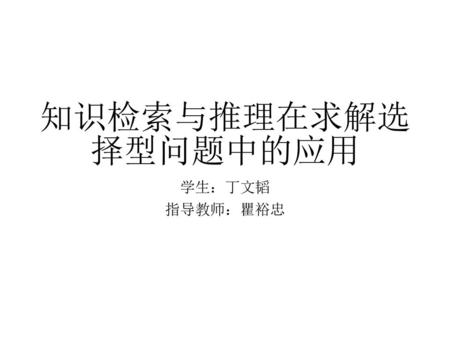 知识检索与推理在求解选择型问题中的应用

学生：丁文韬

指导教师：瞿裕忠